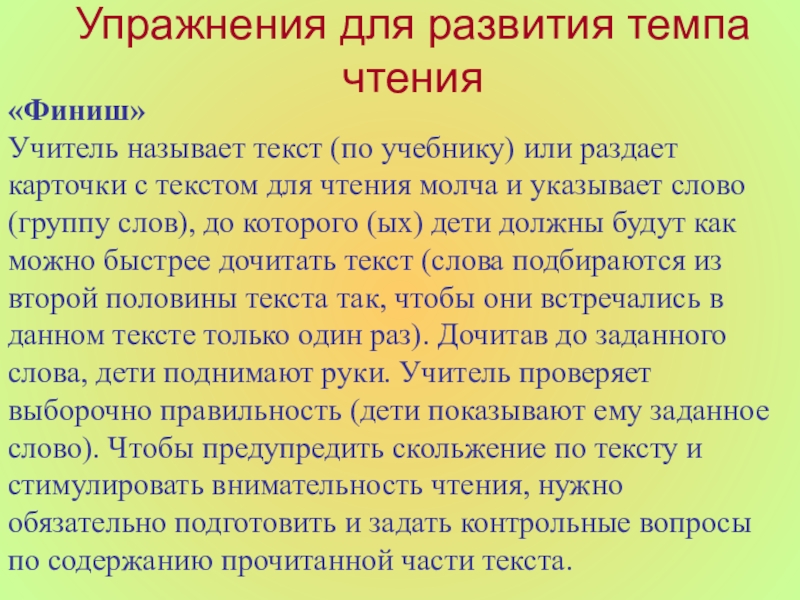 Упражнения для развития темпа чтения

«Финиш»

Учитель называет текст (по учебнику) или раздает карточки с текстом для чтения молча и указывает слово (группу слов), до которого (ых) дети должны будут как можно быстрее дочитать текст (слова подбираются из второй половины текста так, чтобы они встречались в данном тексте только один раз). Дочитав до заданного слова, дети поднимают руки. Учитель проверяет выборочно правильность (дети показывают ему заданное слово). Чтобы предупредить скольжение по тексту и стимулировать внимательность чтения, нужно обязательно подготовить и задать контрольные вопросы по содержанию прочитанной части текста.